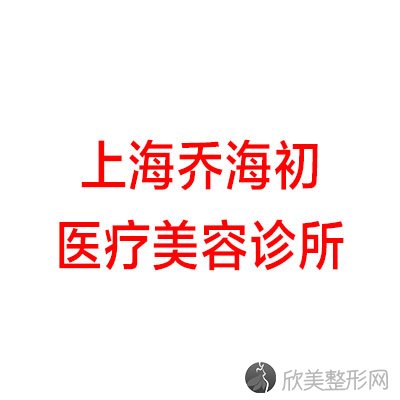 上海乔海初
医疗美容诊所

欣美整形网